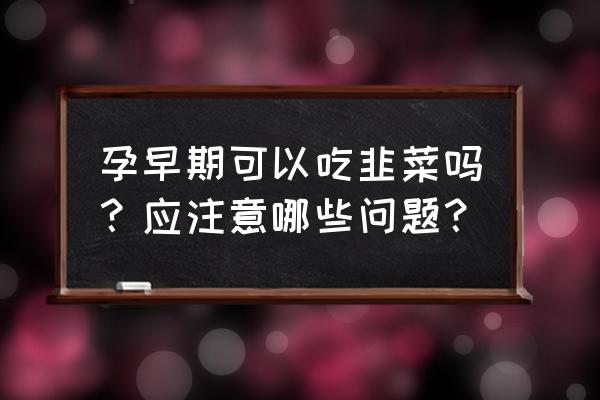 孕早期可以吃韭菜吗？应注意哪些问题？